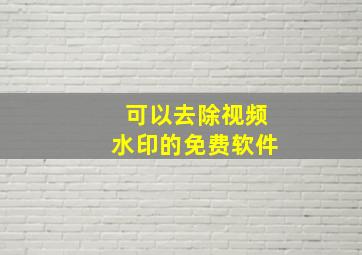 可以去除视频
水印的免费软件